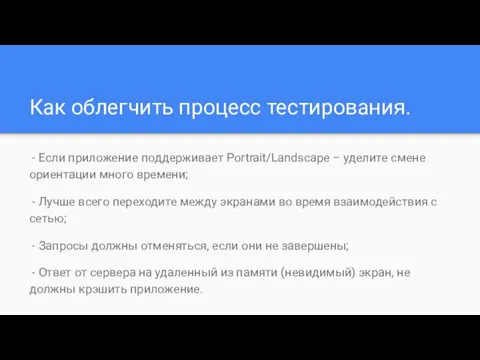 Как облегчить процесс тестирования.

- Если приложение поддерживает Portrait/Landscape – уделите смене ориентации много времени;

- Лучше всего переходите между экранами во время взаимодействия с сетью;

- Запросы должны отменяться, если они не завершены;

- Ответ от сервера на удаленный из памяти (невидимый) экран, не должны крэшить приложение.